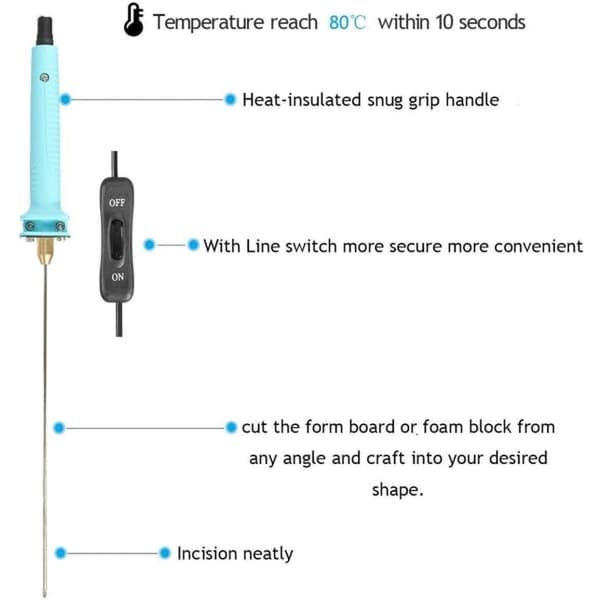 Temperature reach 80℃ within 10 seconds

Heat-insulated snug grip handle

OFF

ON

With Line switch more secure more convenient

cut the form board or foam block from any angle and craft into your desired shape.

Incision neatly